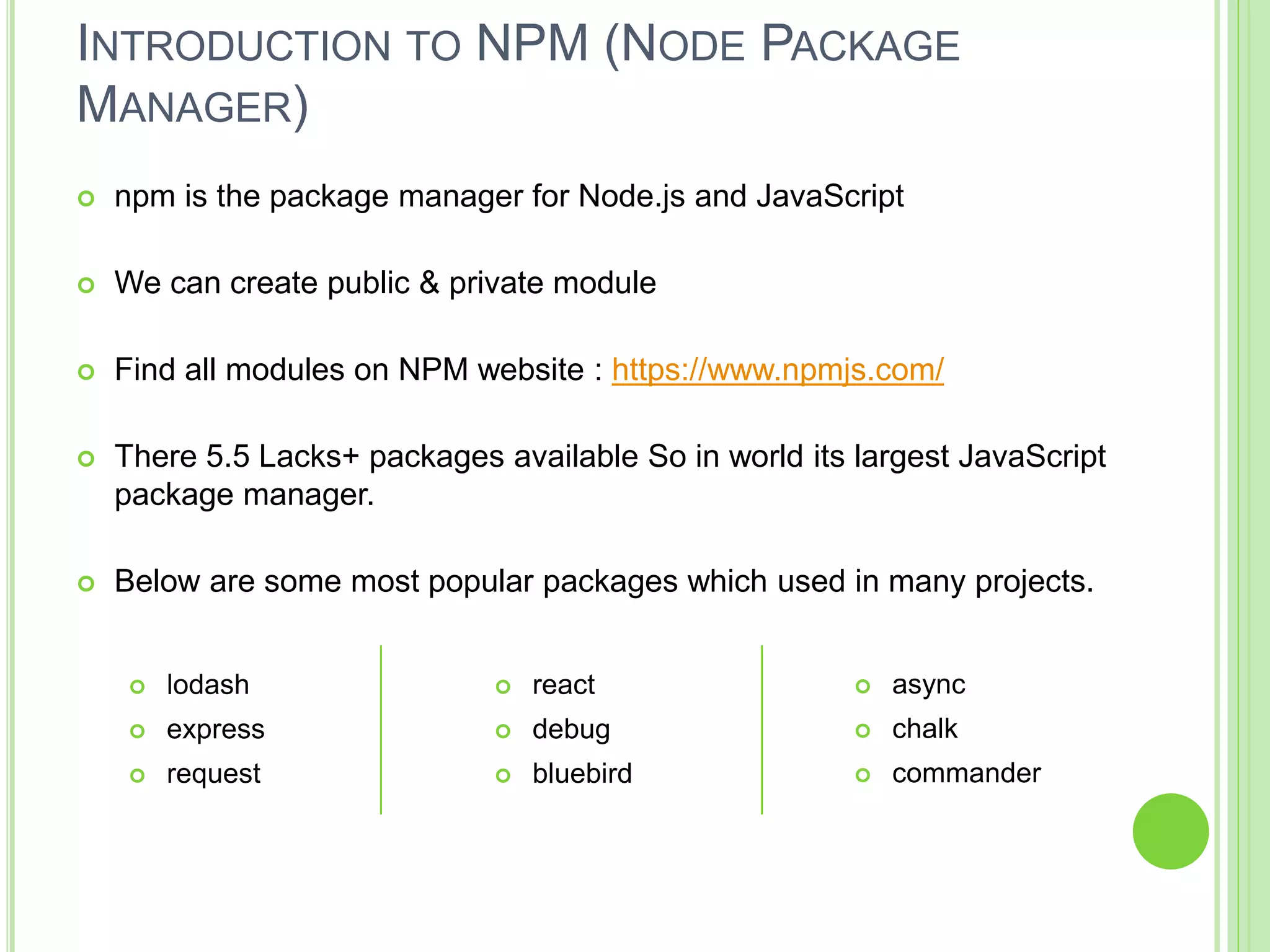 INTRODUCTION TO NPM (NODE PACKAGE MANAGER)

npm is the package manager for Node.js and JavaScript

We can create public & private module

Find all modules on NPM website : https://www.npmjs.com/

There 5.5 Lacks+ packages available So in world its largest JavaScript package manager.

Below are some most popular packages which used in many projects.

lodash
express
request

react
debug
bluebird

async
chalk
commander